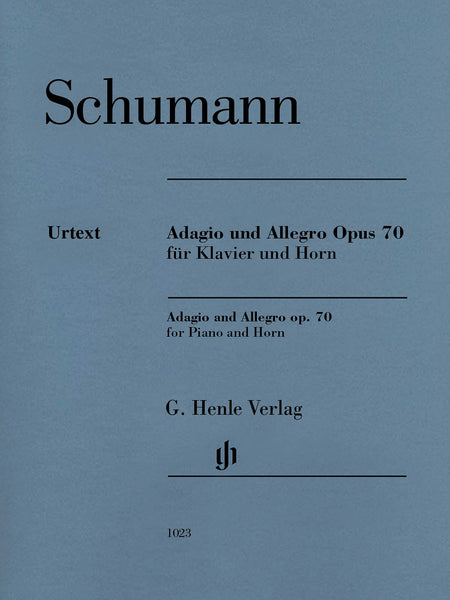 Schumann

Urtext

Adagio und Allegro Opus 70
für Klavier und Horn

Adagio and Allegro op. 70
for Piano and Horn

G. Henle Verlag

1023